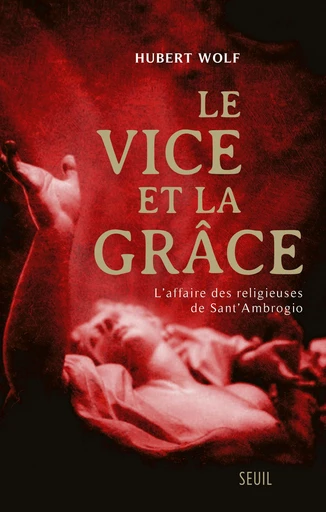 HUBERT WOLF

LE VICE ET LA GRÂCE

L'affaire des religieuses de Sant'Ambrogio

SEUIL